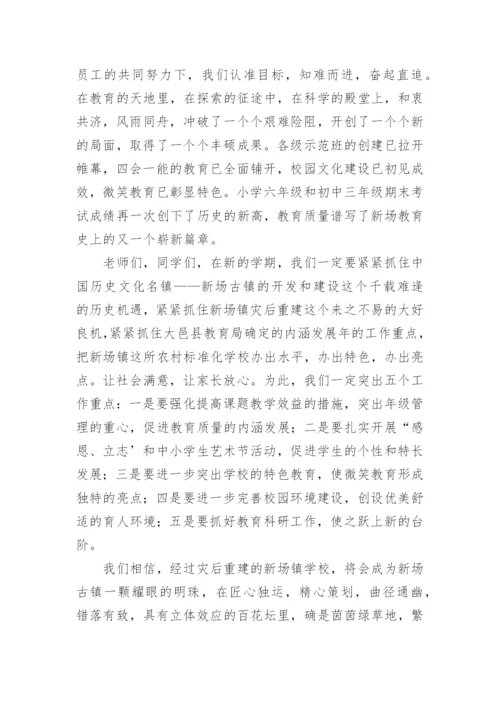 员工的共同努力下，我们认准目标，知难而进，奋起直追。在教育的天地里，在探索的征途中，在科学的殿堂上，和衷共济，风雨同舟，冲破了一个个艰难险阻，开创了一个个新的局面，取得了一个个丰硕成果。各级示范班的创建已拉开帷幕，四会一能的教育已全面铺开，校园文化建设已初见成效，微笑教育已彰显特色。小学六年级和初中三年级期末考试成绩再一次创下了历史的新高，教育质量谱写了新场教育史上的又一个崭新篇章。

老师们，同学们，在新的学期，我们一定要紧紧抓住中国历史文化名镇——新场古镇的开发和建设这个千载难逢的历史机遇，紧紧抓住新场镇灾后重建这个来之不易的大好良机，紧紧抓住大邑县教育局确定的内涵发展年的工作重点，把新场镇这所农村标准化学校办出水平，办出特色，办出亮点。让社会满意，让家长放心。为此，我们一定突出五个工作重点：一是要强化提高课题教学效益的措施，突出年级管理的重心，促进教育质量的内涵发展；二是要扎实开展“感恩、立志’和中小学生艺术节活动，促进学生的个性和特长发展；三是要进一步突出学校的特色教育，使微笑教育形成独特的亮点；四是要进一步完善校园环境建设，创设优美舒适的育人环境；五是要抓好教育科研工作，使之跃上新的台阶。

我们相信，经过灾后重建的新场镇学校，将会成为新场古镇一颗耀眼的明珠，在匠心独运，精心策划，曲径通幽，错落有致，具有立体效应的百花坛里，确是茵茵绿草地，繁